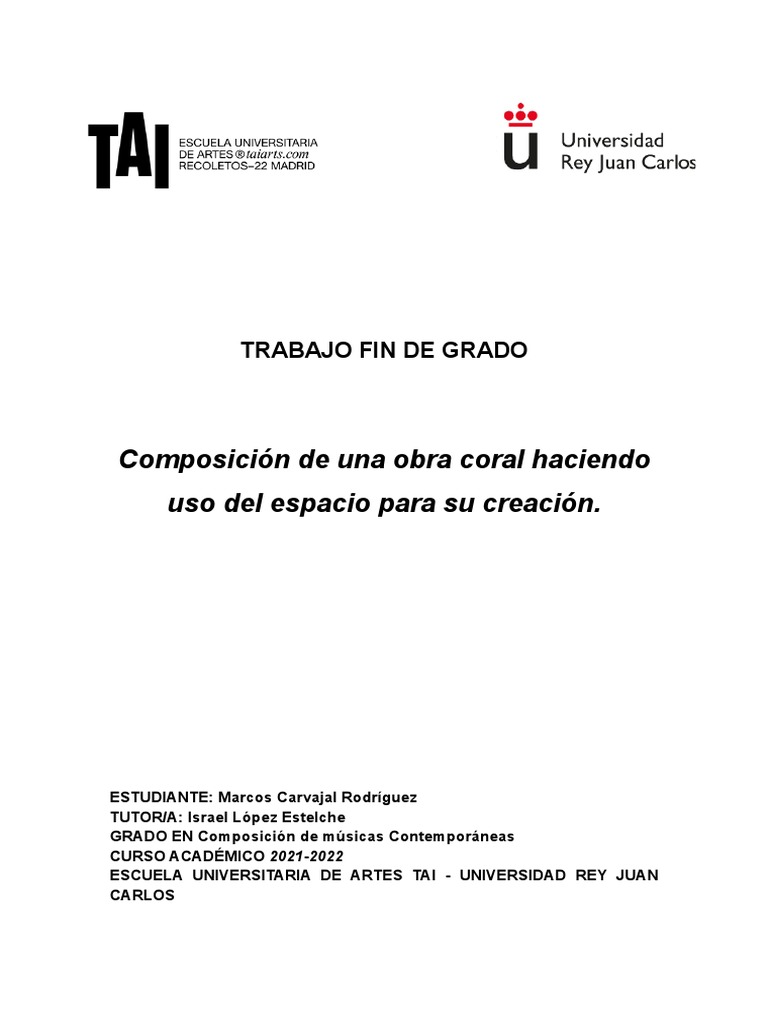 TAI ESCUELA UNIVERSITARIA DE ARTES ® taiarts.com RECOLETOS–22 MADRID

Universidad Rey Juan Carlos

TRABAJO FIN DE GRADO

Composición de una obra coral haciendo uso del espacio para su creación.

ESTUDIANTE: Marcos Carvajal Rodríguez
TUTOR/A: Israel López Estelche
GRADO EN Composición de músicas Contemporáneas
CURSO ACADÉMICO 2021-2022
ESCUELA UNIVERSITARIA DE ARTES TAI - UNIVERSIDAD REY JUAN CARLOS